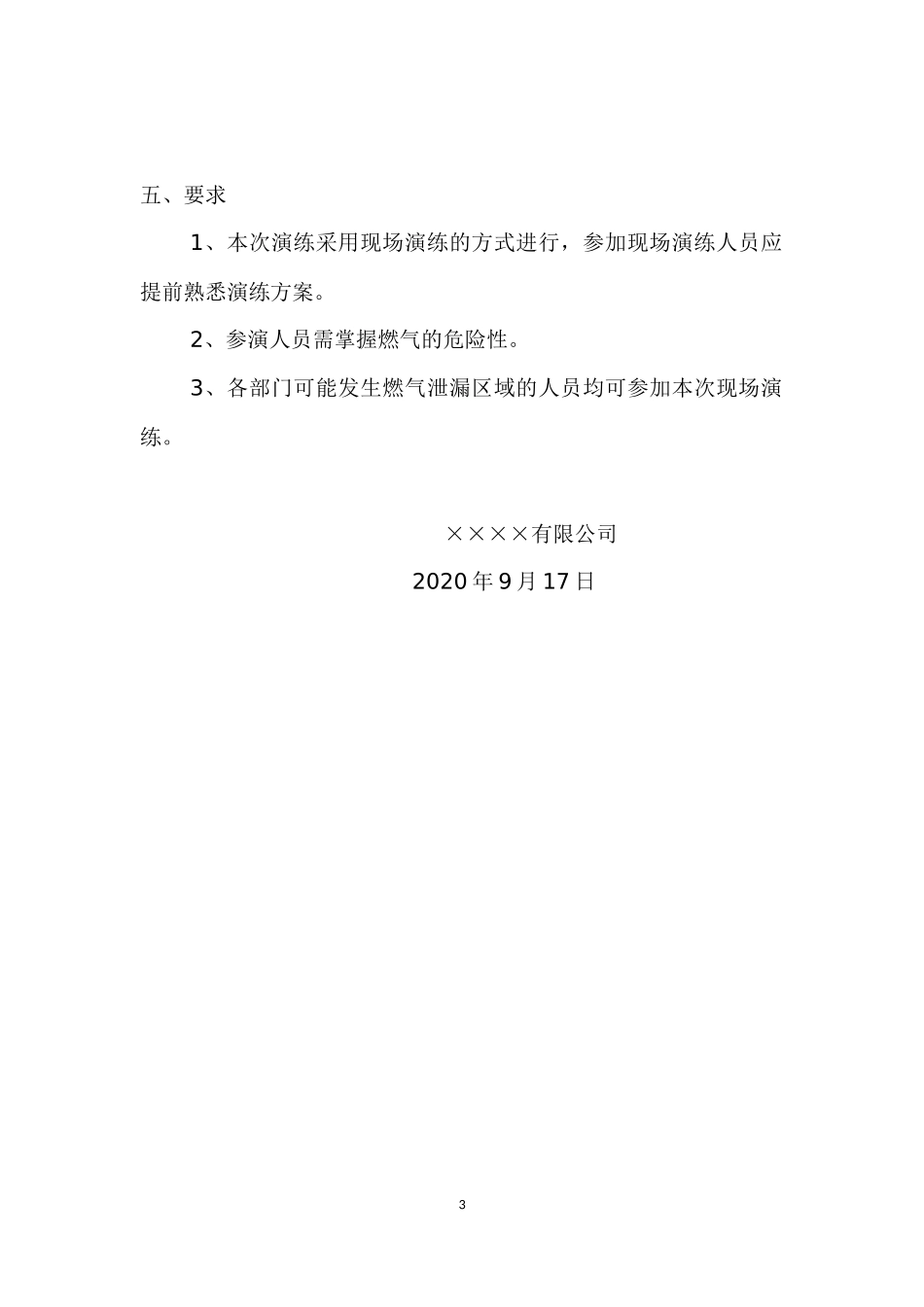 五、要求

1、本次演练采用现场演练的方式进行，参加现场演练人员应提前熟悉演练方案。

2、参演人员需掌握燃气的危险性。

3、各部门可能发生燃气泄漏区域的人员均可参加本次现场演练。

××××有限公司

2020年9月17日

3